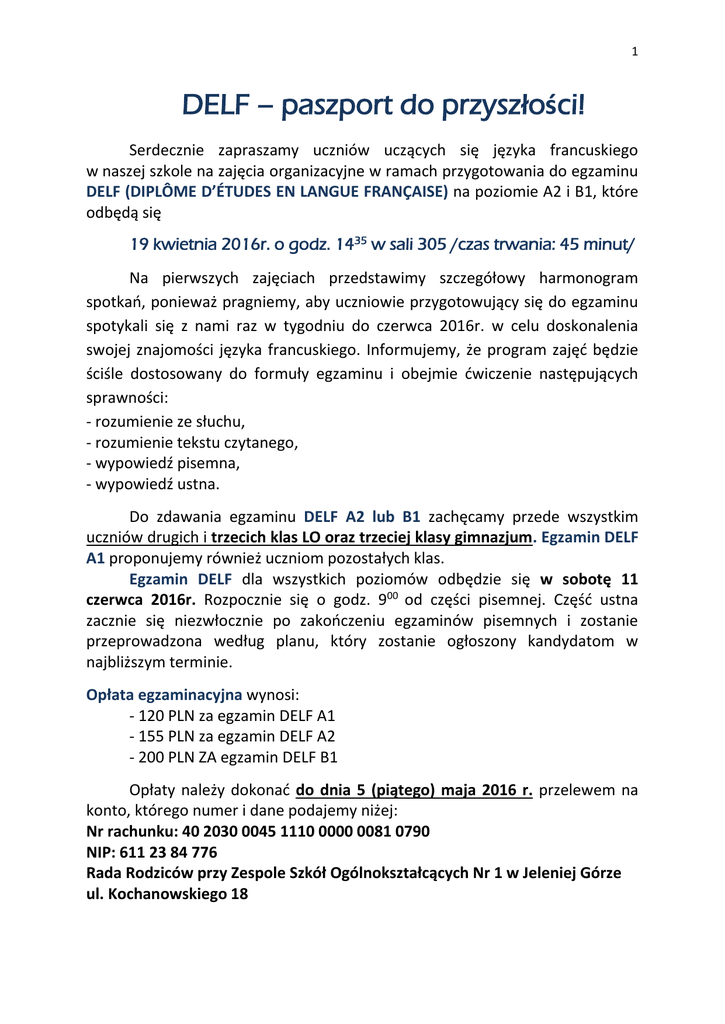 1

DELF – paszport do przyszłości!

Serdecznie zapraszamy uczniów uczących się języka francuskiego w naszej szkole na zajęcia organizacyjne w ramach przygotowania do egzaminu DELF (DIPLÔME D'ÉTUDES EN LANGUE FRANÇAISE) na poziomie A2 i B1, które odbędą się

19 kwietnia 2016r. o godz. $14^{35}$ w sali 305 /czas trwania: 45 minut/

Na pierwszych zajęciach przedstawimy szczegółowy harmonogram spotkań, ponieważ pragniemy, aby uczniowie przygotowujący się do egzaminu spotykali się z nami raz w tygodniu do czerwca 2016r. w celu doskonalenia swojej znajomości języka francuskiego. Informujemy, że program zajęć będzie ściśle dostosowany do formuły egzaminu i obejmie ćwiczenie następujących sprawności:
- rozumienie ze słuchu,
- rozumienie tekstu czytanego,
- wypowiedź pisemna,
- wypowiedź ustna.

Do zdawania egzaminu DELF A2 lub B1 zachęcamy przede wszystkim uczniów drugich i trzecich klas LO oraz trzeciej klasy gimnazjum. Egzamin DELF A1 proponujemy również uczniom pozostałych klas.

Egzamin DELF dla wszystkich poziomów odbędzie się w sobotę 11 czerwca 2016r. Rozpocznie się o godz. $9^{00}$ od części pisemnej. Część ustna zacznie się niezwłocznie po zakończeniu egzaminów pisemnych i zostanie przeprowadzona według planu, który zostanie ogłoszony kandydatom w najbliższym terminie.

Opłata egzaminacyjna wynosi:
- 120 PLN za egzamin DELF A1
- 155 PLN za egzamin DELF A2
- 200 PLN ZA egzamin DELF B1

Opłaty należy dokonać do dnia 5 (piątego) maja 2016 r. przelewem na konto, którego numer i dane podajemy niżej:
Nr rachunku: 40 2030 0045 1110 0000 0081 0790
NIP: 611 23 84 776
Rada Rodziców przy Zespole Szkół Ogólnokształcących Nr 1 w Jeleniej Górze
ul. Kochanowskiego 18